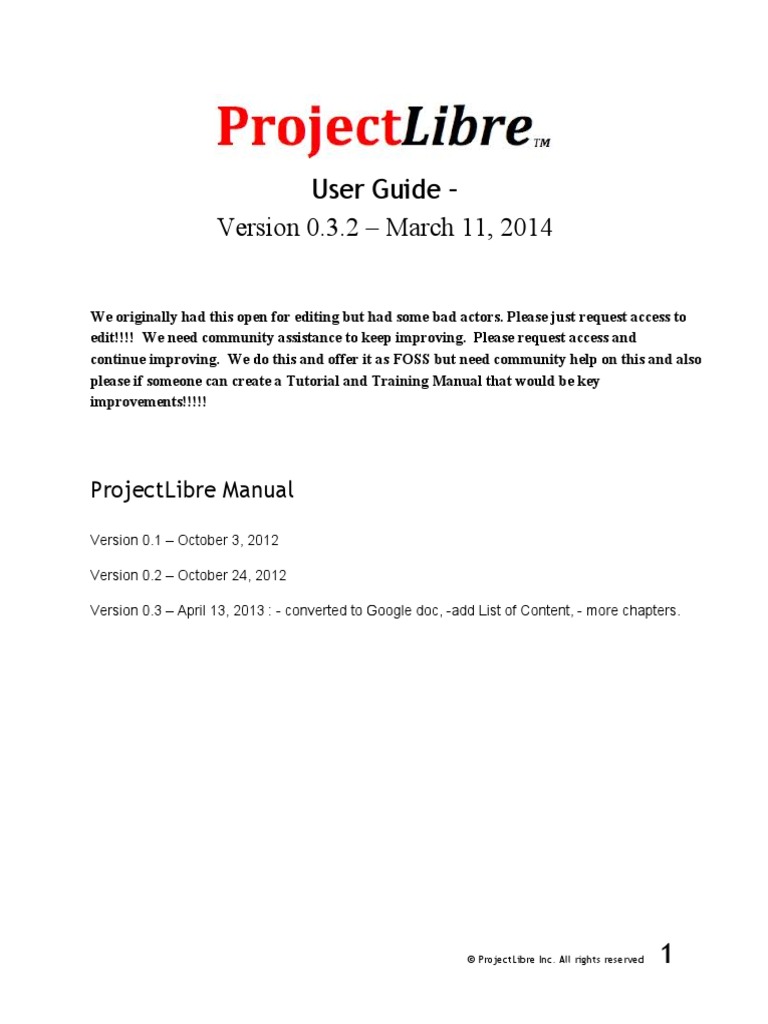 ProjectLibre™

User Guide -

Version 0.3.2 – March 11, 2014

We originally had this open for editing but had some bad actors. Please just request access to edit!!!! We need community assistance to keep improving. Please request access and continue improving. We do this and offer it as FOSS but need community help on this and also please if someone can create a Tutorial and Training Manual that would be key improvements!!!!!

ProjectLibre Manual

Version 0.1 – October 3, 2012

Version 0.2 – October 24, 2012

Version 0.3 – April 13, 2013 : - converted to Google doc, -add List of Content, - more chapters.

© ProjectLibre Inc. All rights reserved 1